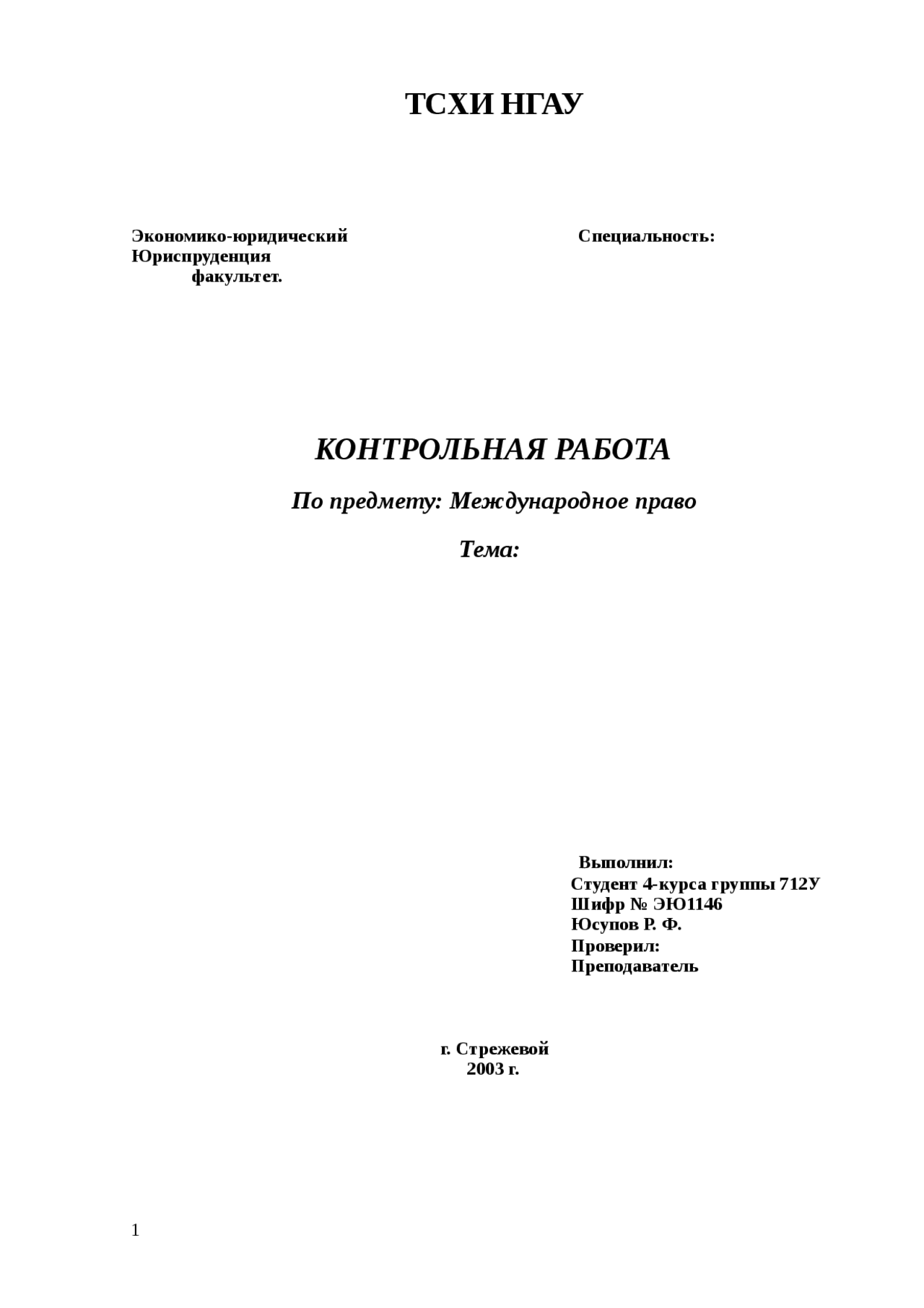 ТСХИ НГАУ

Экономико-юридический Специальность: Юриспруденция
факультет.

КОНТРОЛЬНАЯ РАБОТА

По предмету: Международное право

Тема:

Выполнил:
Студент 4-курса группы 712У
Шифр № ЭЮ1146
Юсупов Р. Ф.
Проверил:
Преподаватель

г. Стрежевой
2003 г.

1